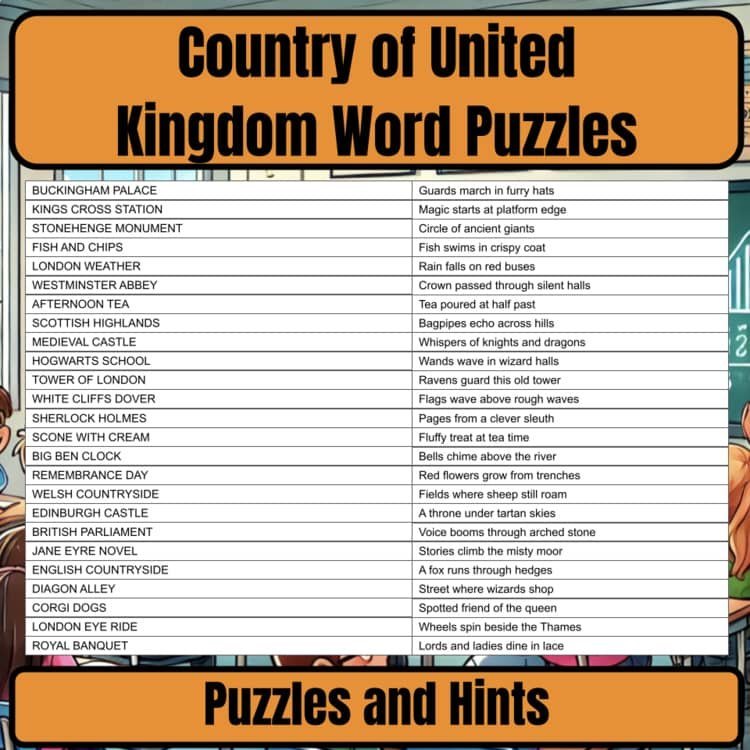 Country of United Kingdom Word Puzzles

| BUCKINGHAM PALACE | Guards march in furry hats |
|---|---|
| KINGS CROSS STATION | Magic starts at platform edge |
| STONEHENGE MONUMENT | Circle of ancient giants |
| FISH AND CHIPS | Fish swims in crispy coat |
| LONDON WEATHER | Rain falls on red buses |
| WESTMINSTER ABBEY | Crown passed through silent halls |
| AFTERNOON TEA | Tea poured at half past |
| SCOTTISH HIGHLANDS | Bagpipes echo across hills |
| MEDIEVAL CASTLE | Whispers of knights and dragons |
| HOGWARTS SCHOOL | Wands wave in wizard halls |
| TOWER OF LONDON | Ravens guard this old tower |
| WHITE CLIFFS DOVER | Flags wave above rough waves |
| SHERLOCK HOLMES | Pages from a clever sleuth |
| SCONE WITH CREAM | Fluffy treat at tea time |
| BIG BEN CLOCK | Bells chime above the river |
| REMEMBRANCE DAY | Red flowers grow from trenches |
| WELSH COUNTRYSIDE | Fields where sheep still roam |
| EDINBURGH CASTLE | A throne under tartan skies |
| BRITISH PARLIAMENT | Voice booms through arched stone |
| JANE EYRE NOVEL | Stories climb the misty moor |
| ENGLISH COUNTRYSIDE | A fox runs through hedges |
| DIAGON ALLEY | Street where wizards shop |
| CORGI DOGS | Spotted friend of the queen |
| LONDON EYE RIDE | Wheels spin beside the Thames |
| ROYAL BANQUET | Lords and ladies dine in lace |

Puzzles and Hints